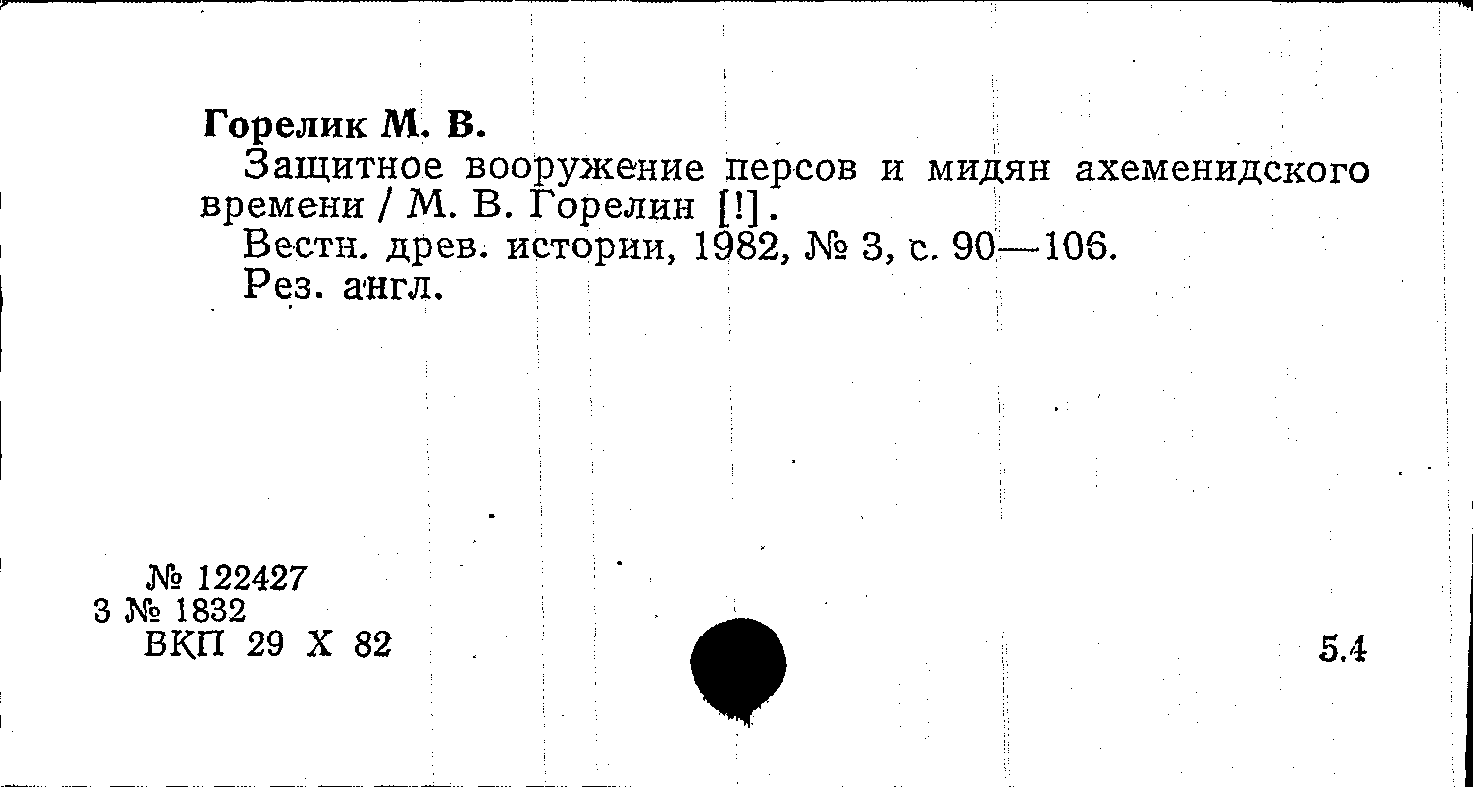 Горелик М. В.

Защитное вооружение персов и мидян ахеменидского времени / М. В. Горелин [!].

Вестн. древ. истории, 1982, № 3, с. 90—106.

Рез. англ.

№ 122427
3 № 1832
ВКП 29 X 82

5.4